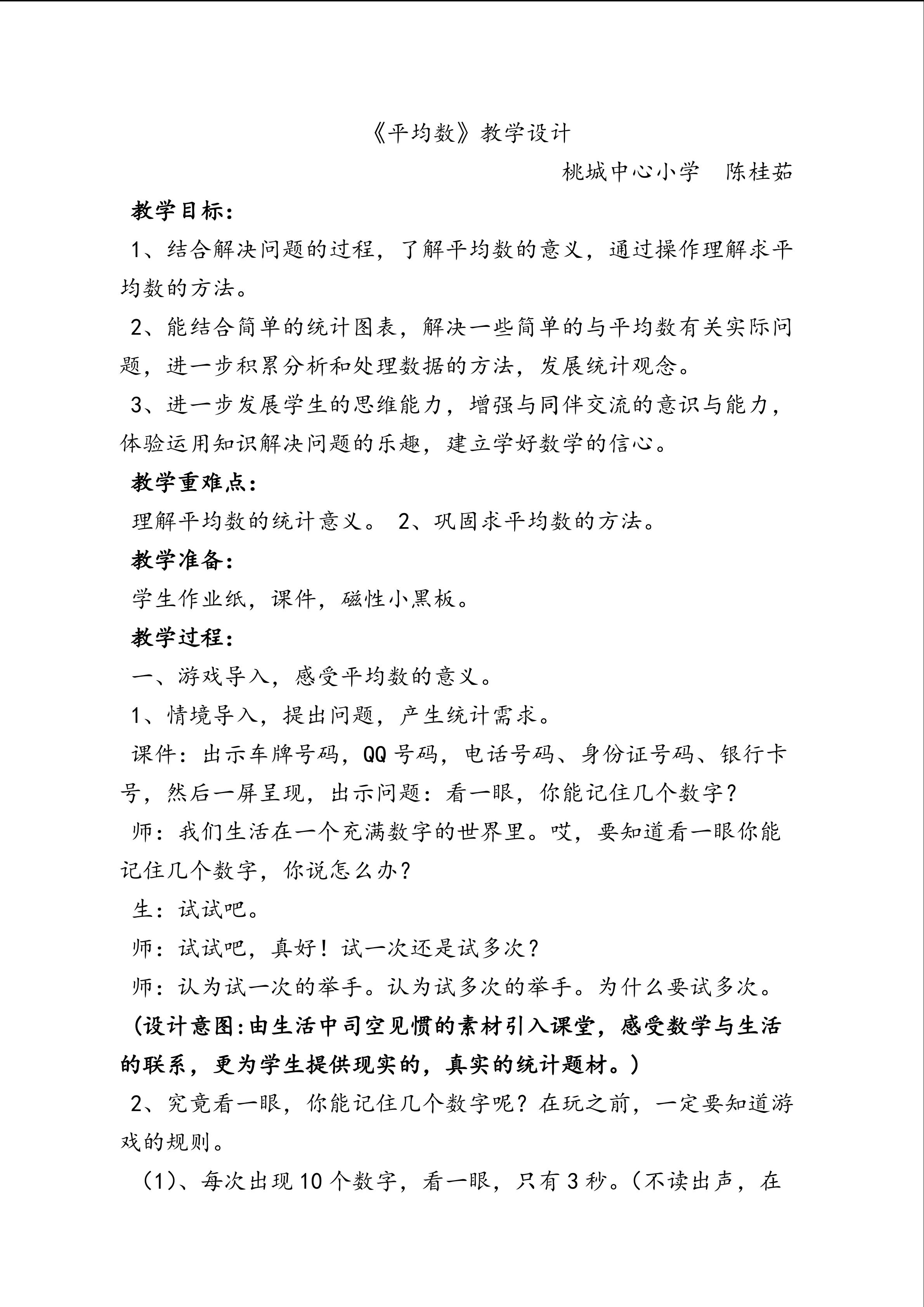 《平均数》教学设计

桃城中心小学 陈桂茹

教学目标：

1、结合解决问题的过程，了解平均数的意义，通过操作理解求平均数的方法。

2、能结合简单的统计图表，解决一些简单的与平均数有关实际问题，进一步积累分析和处理数据的方法，发展统计观念。

3、进一步发展学生的思维能力，增强与同伴交流的意识与能力，体验运用知识解决问题的乐趣，建立学好数学的信心。

教学重难点：

理解平均数的统计意义。 2、巩固求平均数的方法。

教学准备：

学生作业纸，课件，磁性小黑板。

教学过程：

一、游戏导入，感受平均数的意义。

1、情境导入，提出问题，产生统计需求。

课件：出示车牌号码，QQ号码，电话号码、身份证号码、银行卡号，然后一屏呈现，出示问题：看一眼，你能记住几个数字？

师：我们生活在一个充满数字的世界里。哎，要知道看一眼你能记住几个数字，你说怎么办？

生：试试吧。

师：试试吧，真好！试一次还是试多次？

师：认为试一次的举手。认为试多次的举手。为什么要试多次。

(设计意图:由生活中司空见惯的素材引入课堂，感受数学与生活的联系，更为学生提供现实的，真实的统计题材。)

2、究竟看一眼，你能记住几个数字呢？在玩之前，一定要知道游戏的规则。

(1)、每次出现10个数字，看一眼，只有3秒。(不读出声，在